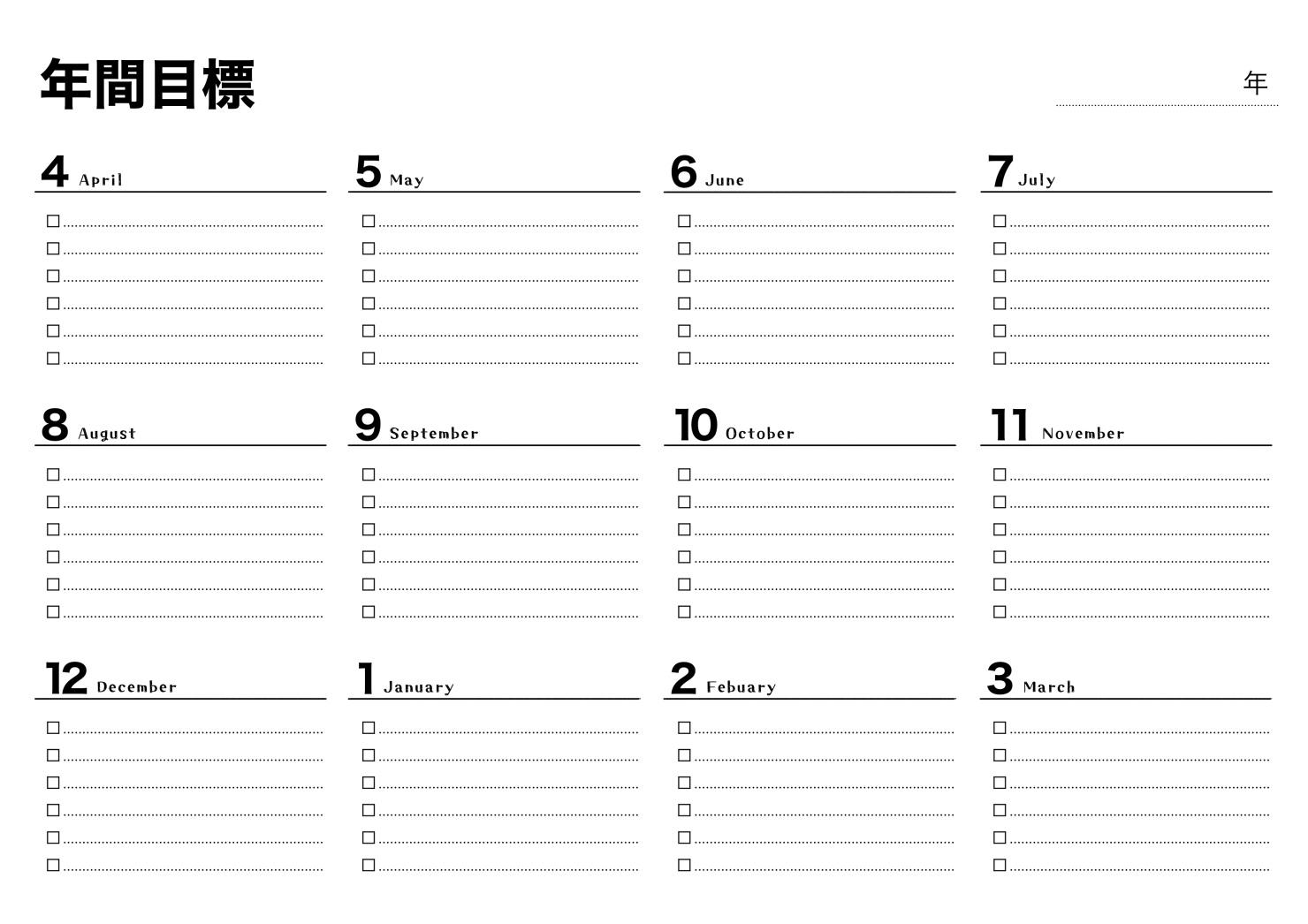 年間目標

年

4 April

5 May

6 June

7 July

8 August

9 September

10 October

11 November

12 December

1 January

2 Febuary

3 March